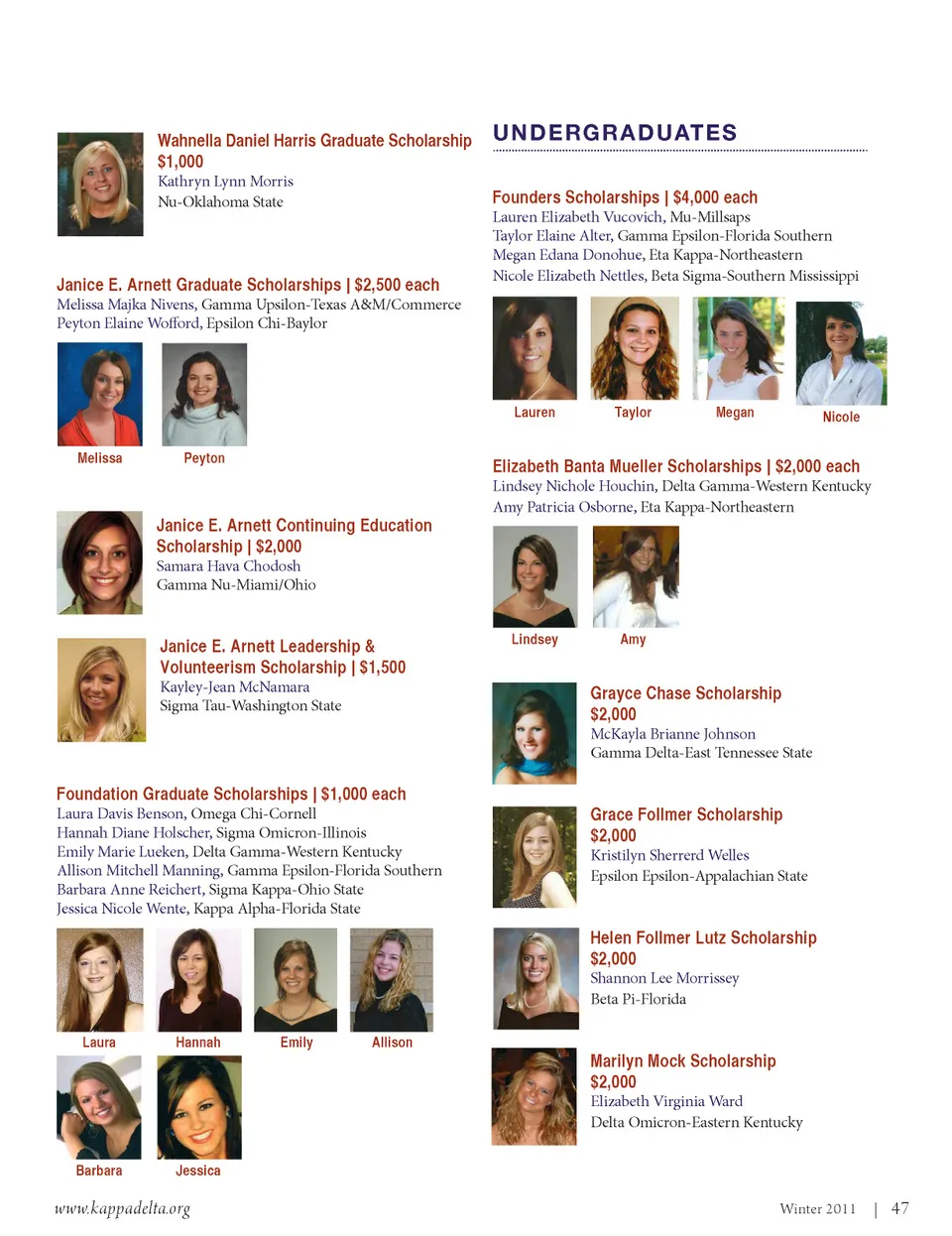 Wahnella Daniel Harris Graduate Scholarship
$1,000
Kathryn Lynn Morris
Nu-Oklahoma State

Janice E. Arnett Graduate Scholarships | $2,500 each
Melissa Majka Nivens, Gamma Upsilon-Texas A&M/Commerce
Peyton Elaine Wofford, Epsilon Chi-Baylor

Melissa

Peyton

Janice E. Arnett Continuing Education Scholarship | $2,000
Samara Hava Chodosh
Gamma Nu-Miami/Ohio

Janice E. Arnett Leadership & Volunteerism Scholarship | $1,500
Kayley-Jean McNamara
Sigma Tau-Washington State

Foundation Graduate Scholarships | $1,000 each
Laura Davis Benson, Omega Chi-Cornell
Hannah Diane Holscher, Sigma Omicron-Illinois
Emily Marie Lueken, Delta Gamma-Western Kentucky
Allison Mitchell Manning, Gamma Epsilon-Florida Southern
Barbara Anne Reichert, Sigma Kappa-Ohio State
Jessica Nicole Wente, Kappa Alpha-Florida State

Laura

Hannah

Emily

Allison

Barbara

Jessica

UNDERGRADUATES

Founders Scholarships | $4,000 each
Lauren Elizabeth Vucovich, Mu-Millsaps
Taylor Elaine Alter, Gamma Epsilon-Florida Southern
Megan Edana Donohue, Eta Kappa-Northeastern
Nicole Elizabeth Nettles, Beta Sigma-Southern Mississippi

Lauren

Taylor

Megan

Nicole

Elizabeth Banta Mueller Scholarships | $2,000 each
Lindsey Nichole Houchin, Delta Gamma-Western Kentucky
Amy Patricia Osborne, Eta Kappa-Northeastern

Lindsey

Amy

Grayce Chase Scholarship
$2,000
McKayla Brianne Johnson
Gamma Delta-East Tennessee State

Grace Follmer Scholarship
$2,000
Kristilyn Sherrerd Welles
Epsilon Epsilon-Appalachian State

Helen Follmer Lutz Scholarship
$2,000
Shannon Lee Morrissey
Beta Pi-Florida

Marilyn Mock Scholarship
$2,000
Elizabeth Virginia Ward
Delta Omicron-Eastern Kentucky

www.kappadelta.org

Winter 2011 | 47